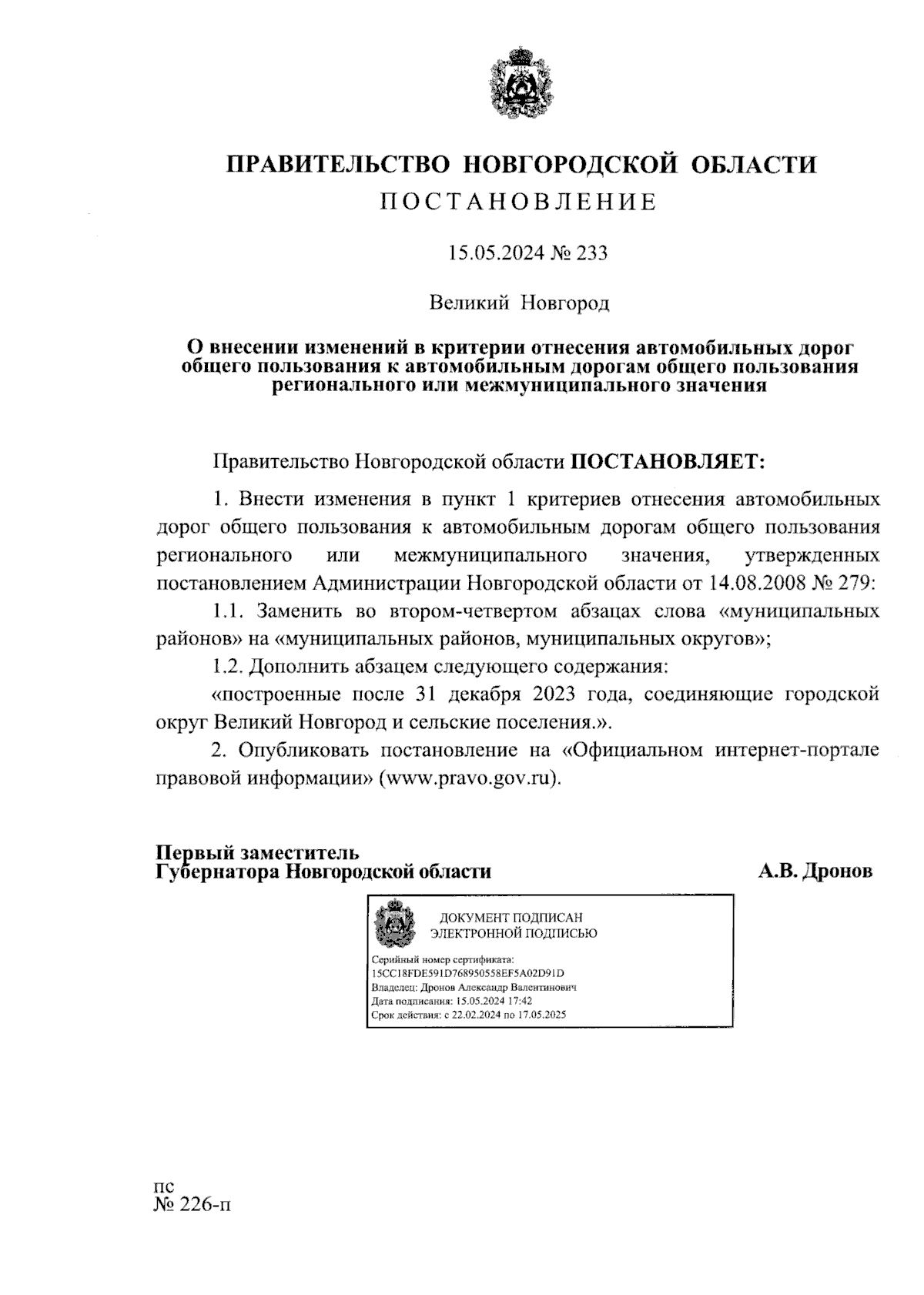 ПРАВИТЕЛЬСТВО НОВГОРОДСКОЙ ОБЛАСТИ
ПОСТАНОВЛЕНИЕ

15.05.2024 № 233

Великий Новгород

О внесении изменений в критерии отнесения автомобильных дорог общего пользования к автомобильным дорогам общего пользования регионального или межмуниципального значения

Правительство Новгородской области ПОСТАНОВЛЯЕТ:

1. Внести изменения в пункт 1 критериев отнесения автомобильных дорог общего пользования к автомобильным дорогам общего пользования регионального или межмуниципального значения, утвержденных постановлением Администрации Новгородской области от 14.08.2008 № 279:

1.1. Заменить во втором-четвертом абзацах слова «муниципальных районов» на «муниципальных районов, муниципальных округов»;

1.2. Дополнить абзацем следующего содержания:

«построенные после 31 декабря 2023 года, соединяющие городской округ Великий Новгород и сельские поселения.».

2. Опубликовать постановление на «Официальном интернет-портале правовой информации» (www.pravo.gov.ru).

Первый заместитель
Губернатора Новгородской области

А.В. Дронов

ДОКУМЕНТ ПОДПИСАН
ЭЛЕКТРОННОЙ ПОДПИСЬЮ

Серийный номер сертификата:
15CC18FDE591D768950558EF5A02D91D
Владелец: Дронов Александр Валентинович
Дата подписания: 15.05.2024 17:42
Срок действия: с 22.02.2024 по 17.05.2025

пс
№ 226-п